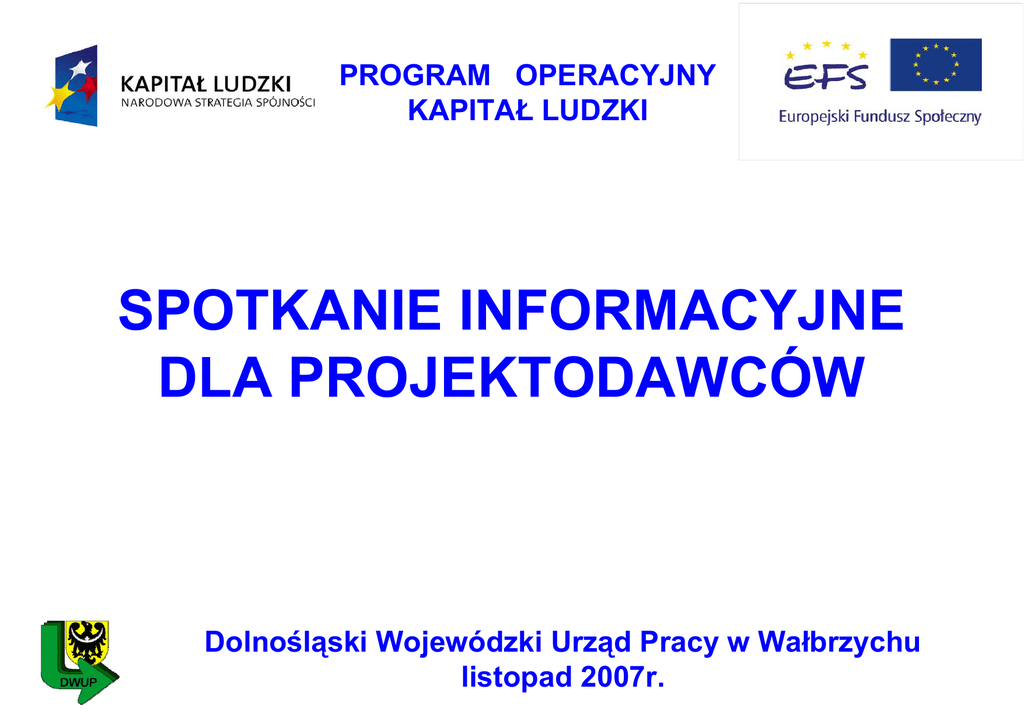 KAPITAŁ LUDZKI
NARODOWA STRATEGIA SPÓJNOŚCI

PROGRAM OPERACYJNY
KAPITAŁ LUDZKI

EFS
Europejski Fundusz Społeczny

SPOTKANIE INFORMACYJNE
DLA PROJEKTODAWCÓW

DWUP

Dolnośląski Wojewódzki Urząd Pracy w Wałbrzychu
listopad 2007r.